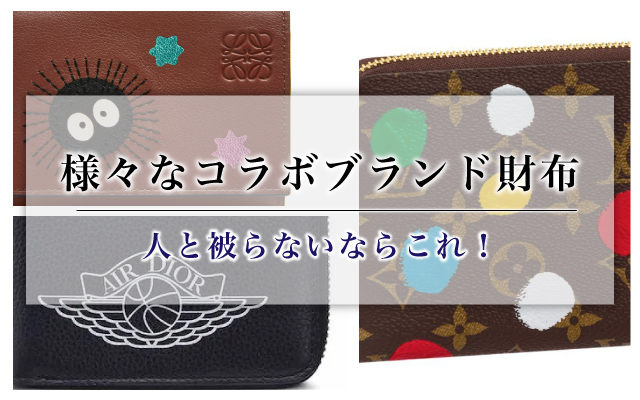 様々なコラボブランド財布

人と被らないならこれ！

AIR DIOR